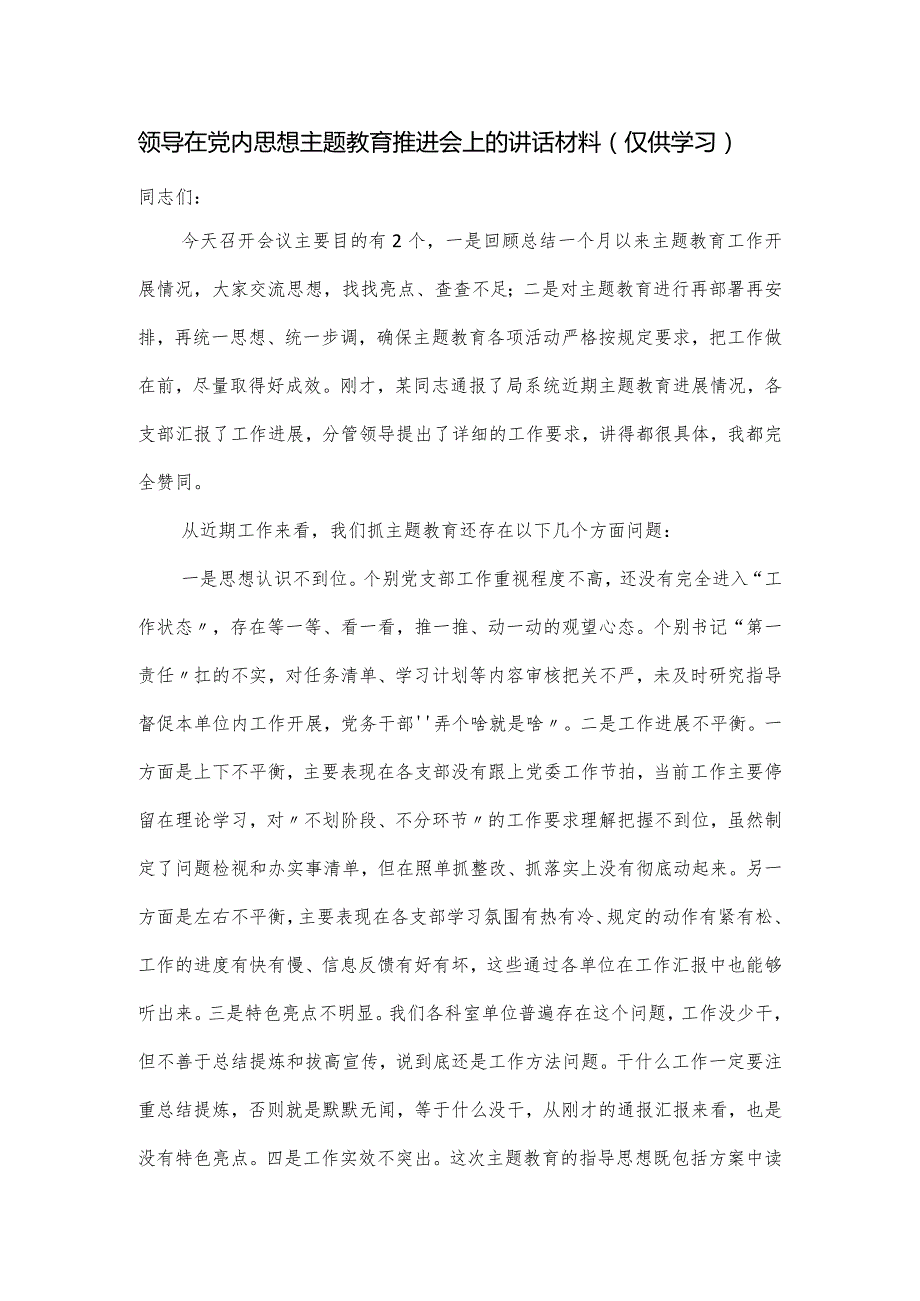 领导在党内思想主题教育推进会上的讲话材料（仅供学习）

同志们：

今天召开会议主要目的有2个，一是回顾总结一个月以来主题教育工作开展情况，大家交流思想，找找亮点、查查不足；二是对主题教育进行再部署再安排，再统一思想、统一步调，确保主题教育各项活动严格按规定要求，把工作做在前，尽量取得好成效。刚才，某同志通报了局系统近期主题教育进展情况，各支部汇报了工作进展，分管领导提出了详细的工作要求，讲得都很具体，我都完全赞同。

从近期工作来看，我们抓主题教育还存在以下几个方面问题：

一是思想认识不到位。个别党支部工作重视程度不高，还没有完全进入“工作状态〃，存在等一等、看一看，推一推、动一动的观望心态。个别书记“第一责任〃扛的不实，对任务清单、学习计划等内容审核把关不严，未及时研究指导督促本单位内工作开展，党务干部''弄个啥就是啥〃。二是工作进展不平衡。一方面是上下不平衡，主要表现在各支部没有跟上党委工作节拍，当前工作主要停留在理论学习，对〃不划阶段、不分环节〃的工作要求理解把握不到位，虽然制定了问题检视和办实事清单，但在照单抓整改、抓落实上没有彻底动起来。另一方面是左右不平衡，主要表现在各支部学习氛围有热有冷、规定的动作有紧有松、工作的进度有快有慢、信息反馈有好有坏，这些通过各单位在工作汇报中也能够听出来。三是特色亮点不明显。我们各科室单位普遍存在这个问题，工作没少干，但不善于总结提炼和拔高宣传，说到底还是工作方法问题。干什么工作一定要注重总结提炼，否则就是默默无闻，等于什么没干，从刚才的通报汇报来看，也是没有特色亮点。四是工作实效不突出。这次主题教育的指导思想既包括方案中读